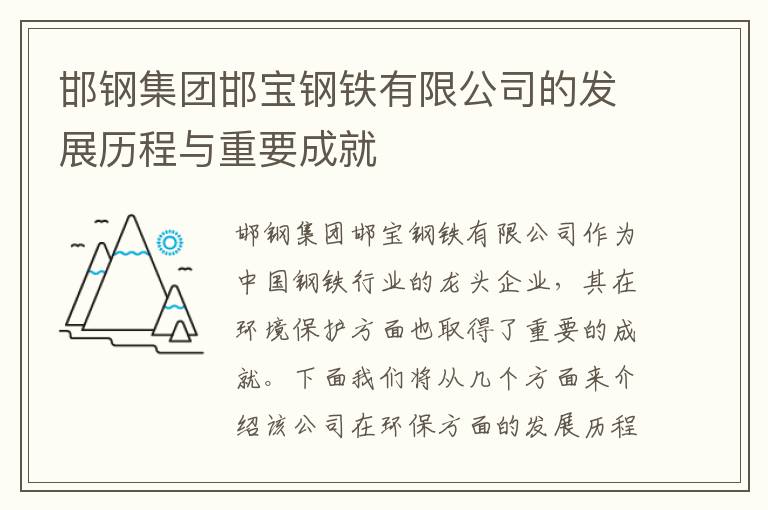 邯钢集团邯宝钢铁有限公司的发展历程与重要成就

邯钢集团邯宝钢铁有限公司作为中国钢铁行业的龙头企业，其在环境保护方面也取得了重要的成就。下面我们将从几个方面来介绍该公司在环保方面的发展历程